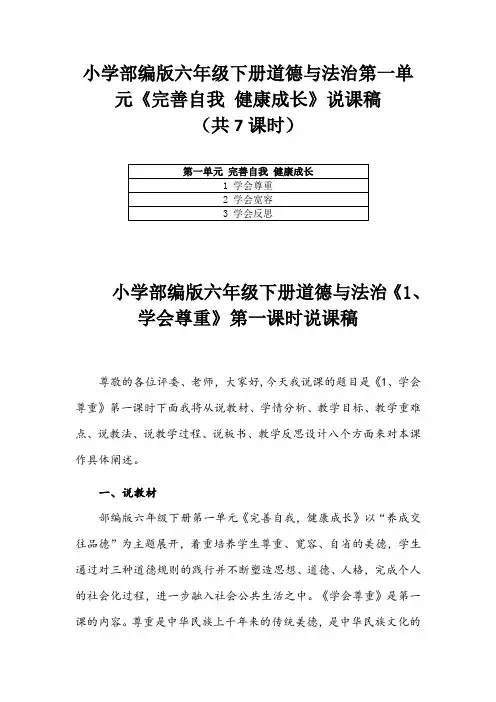 小学部编版六年级下册道德与法治第一单元《完善自我 健康成长》说课稿
（共 7 课时）

| 第一单元 完善自我 健康成长 |
|---|
| 1 学会尊重 |
| 2 学会宽容 |
| 3 学会反思 |

小学部编版六年级下册道德与法治《1、学会尊重》第一课时说课稿

尊敬的各位评委、老师，大家好，今天我说课的题目是《1、学会尊重》第一课时下面我将从说教材、学情分析、教学目标、教学重难点、说教法、说教学过程、说板书、教学反思设计八个方面来对本课作具体阐述。

一、说教材

部编版六年级下册第一单元《完善自我，健康成长》以“养成交往品德”为主题展开，着重培养学生尊重、宽容、自省的美德，学生通过对三种道德规则的践行并不断塑造思想、道德、人格，完成个人的社会化过程，进一步融入社会公共生活之中。《学会尊重》是第一课的内容。尊重是中华民族上千年来的传统美德，是中华民族文化的